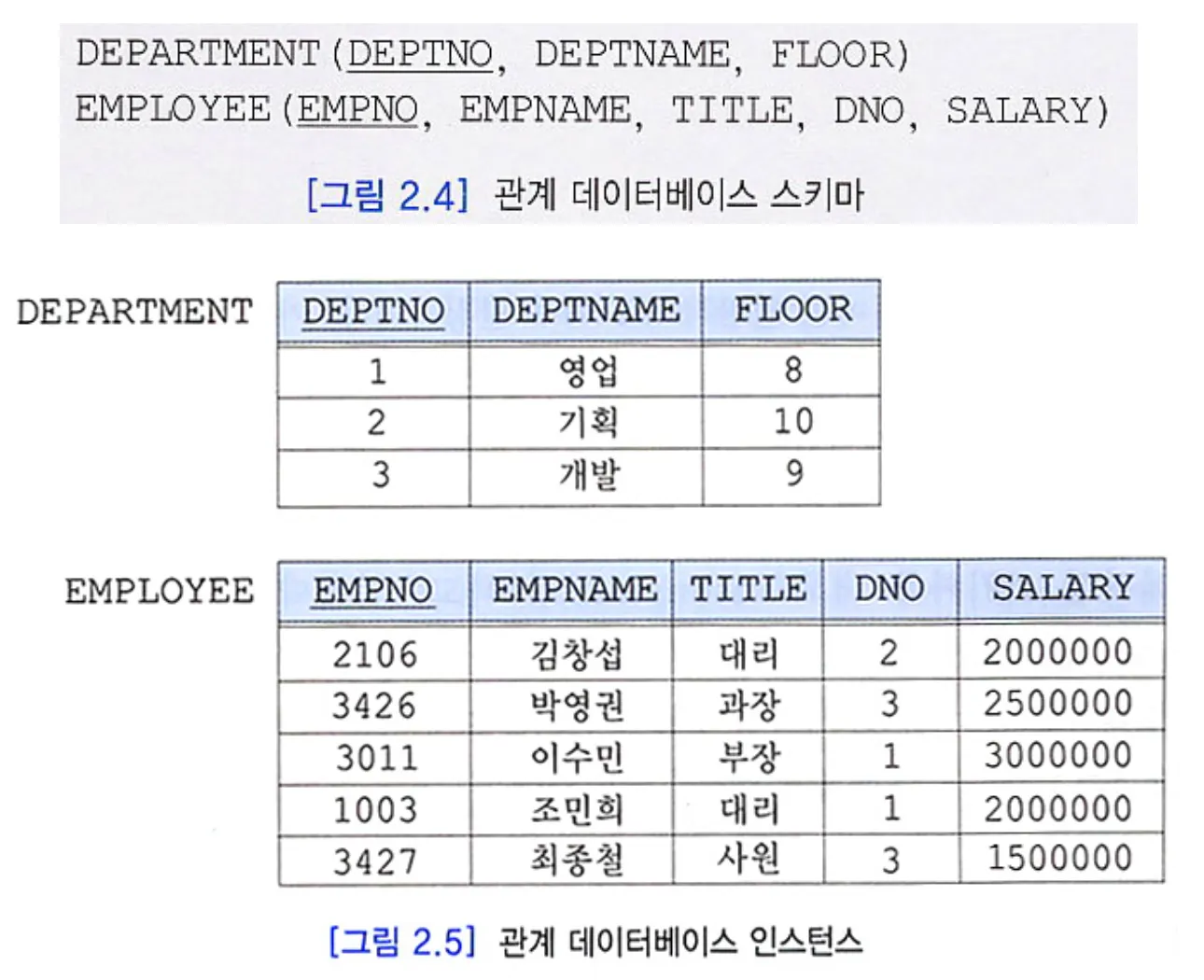 DEPARTMENT(DEPTNO, DEPTNAME, FLOOR)
EMPLOYEE(EMPNO, EMPNAME, TITLE, DNO, SALARY)

[그림 2.4] 관계 데이터베이스 스키마

DEPARTMENT

| DEPTNO | DEPTNAME | FLOOR |
|---|---|---|
| 1 | 영업 | 8 |
| 2 | 기획 | 10 |
| 3 | 개발 | 9 |

EMPLOYEE

| EMPNO | EMPNAME | TITLE | DNO | SALARY |
|---|---|---|---|---|
| 2106 | 김창섭 | 대리 | 2 | 2000000 |
| 3426 | 박영권 | 과장 | 3 | 2500000 |
| 3011 | 이수민 | 부장 | 1 | 3000000 |
| 1003 | 조민희 | 대리 | 1 | 2000000 |
| 3427 | 최종철 | 사원 | 3 | 1500000 |

[그림 2.5] 관계 데이터베이스 인스턴스